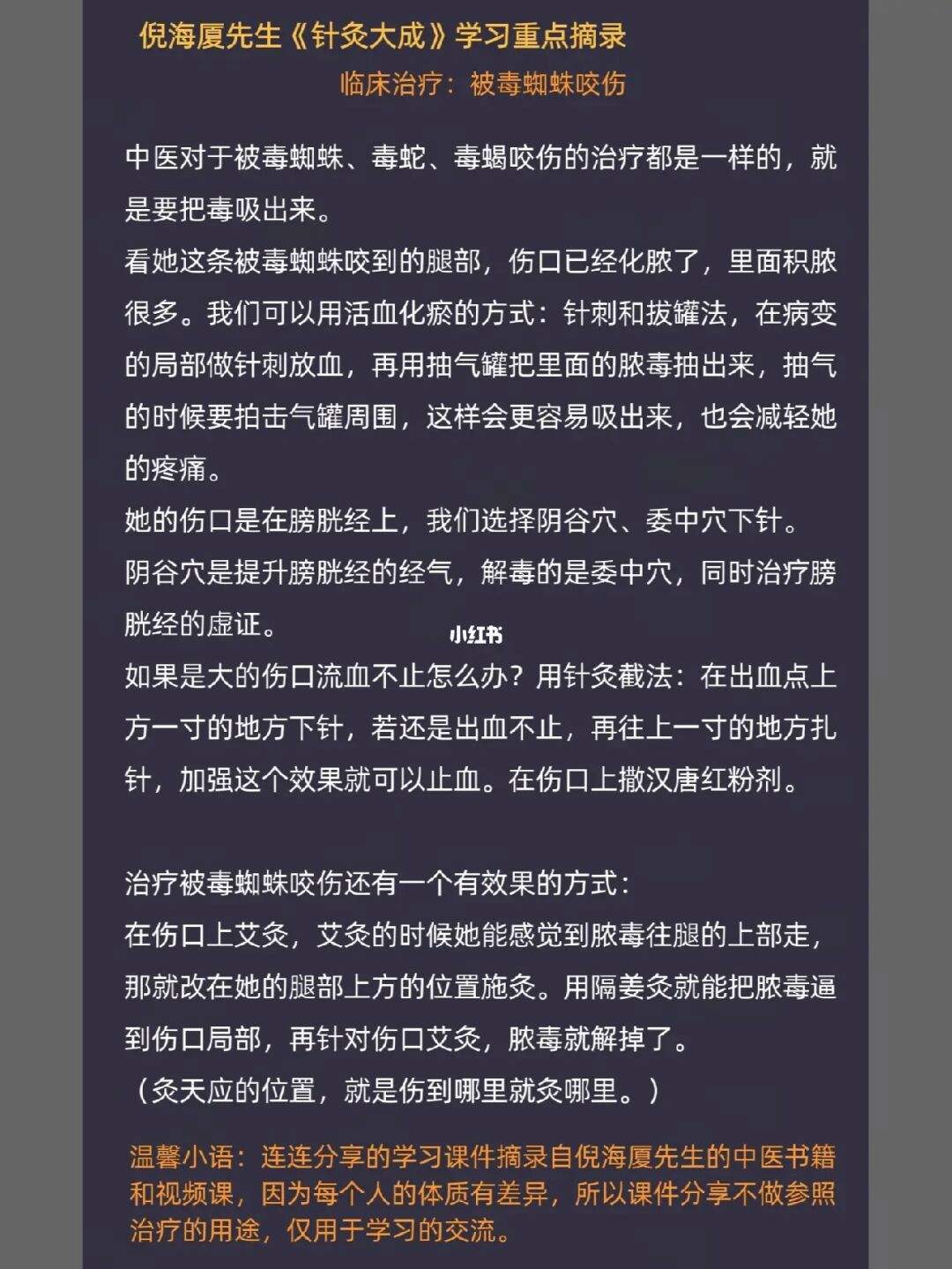 倪海厦先生《针灸大成》学习重点摘录

临床治疗：被毒蜘蛛咬伤

中医对于被毒蜘蛛、毒蛇、毒蝎咬伤的治疗都是一样的，就是要把毒吸出来。

看她这条被毒蜘蛛咬到的腿部，伤口已经化脓了，里面积脓很多。我们可以用活血化瘀的方式：针刺和拔罐法，在病变的局部做针刺放血，再用抽气罐把里面的脓毒抽出来，抽气的时候要拍击气罐周围，这样会更容易吸出来，也会减轻她的疼痛。

她的伤口是在膀胱经上，我们选择阴谷穴、委中穴下针。

阴谷穴是提升膀胱经的经气，解毒的是委中穴，同时治疗膀胱经的虚证。

小红书

如果是大的伤口流血不止怎么办？用针灸截法：在出血点上方一寸的地方下针，若还是出血不止，再往上一寸的地方扎针，加强这个效果就可以止血。在伤口上撒汉唐红粉剂。

治疗被毒蜘蛛咬伤还有一个有效果的方式：

在伤口上艾灸，艾灸的时候她能感觉到脓毒往腿的上部走，那就改在她的腿部上方的位置施灸。用隔姜灸就能把脓毒逼到伤口局部，再针对伤口艾灸，脓毒就解掉了。

（灸天应的位置，就是伤到哪里就灸哪里。）

温馨小语：连连分享的学习课件摘录自倪海厦先生的中医书籍和视频课，因为每个人的体质有差异，所以课件分享不做参照治疗的用途，仅用于学习的交流。